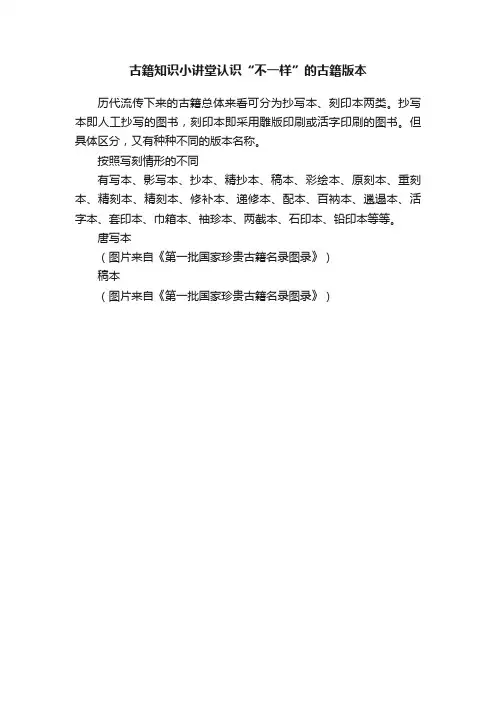 古籍知识小讲堂认识“不一样”的古籍版本

历代流传下来的古籍总体来看可分为抄写本、刻印本两类。抄写本即人工抄写的图书，刻印本即采用雕版印刷或活字印刷的图书。但具体区分，又有种种不同的版本名称。

按照写刻情形的不同

有写本、影写本、抄本、精抄本、稿本、彩绘本、原刻本、重刻本、精刻本、精刻本、修补本、递修本、配本、百衲本、邋遢本、活字本、套印本、巾箱本、袖珍本、两截本、石印本、铅印本等等。

唐写本

（图片来自《第一批国家珍贵古籍名录图录》）

稿本

（图片来自《第一批国家珍贵古籍名录图录》）